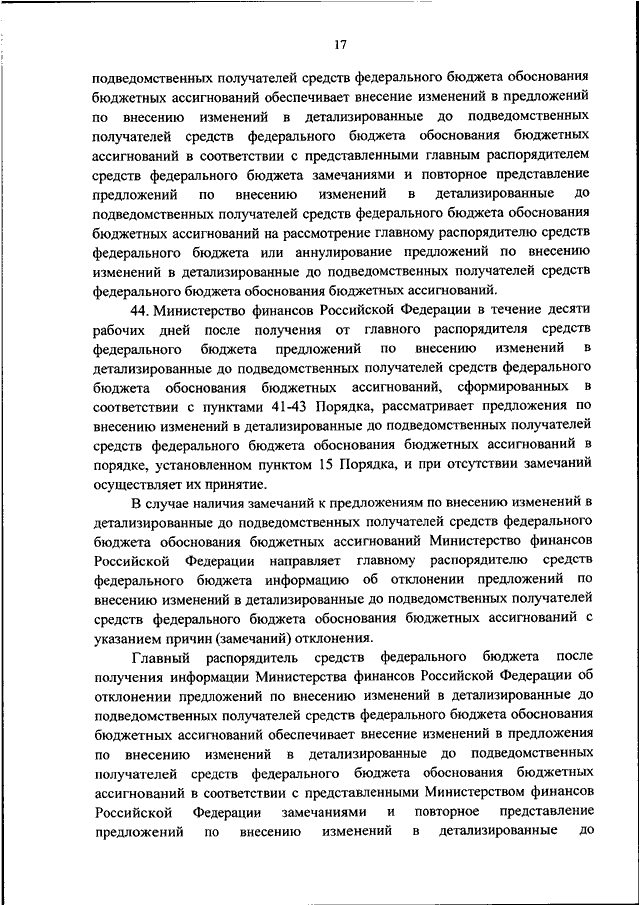 17

подведомственных получателей средств федерального бюджета обоснования бюджетных ассигнований обеспечивает внесение изменений в предложений по внесению изменений в детализированные до подведомственных получателей средств федерального бюджета обоснования бюджетных ассигнований в соответствии с представленными главным распорядителем средств федерального бюджета замечаниями и повторное представление предложений по внесению изменений в детализированные до подведомственных получателей средств федерального бюджета обоснования бюджетных ассигнований на рассмотрение главному распорядителю средств федерального бюджета или аннулирование предложений по внесению изменений в детализированные до подведомственных получателей средств федерального бюджета обоснования бюджетных ассигнований.

44. Министерство финансов Российской Федерации в течение десяти рабочих дней после получения от главного распорядителя средств федерального бюджета предложений по внесению изменений в детализированные до подведомственных получателей средств федерального бюджета обоснования бюджетных ассигнований, сформированных в соответствии с пунктами 41-43 Порядка, рассматривает предложения по внесению изменений в детализированные до подведомственных получателей средств федерального бюджета обоснования бюджетных ассигнований в порядке, установленном пунктом 15 Порядка, и при отсутствии замечаний осуществляет их принятие.

В случае наличия замечаний к предложениям по внесению изменений в детализированные до подведомственных получателей средств федерального бюджета обоснования бюджетных ассигнований Министерство финансов Российской Федерации направляет главному распорядителю средств федерального бюджета информацию об отклонении предложений по внесению изменений в детализированные до подведомственных получателей средств федерального бюджета обоснования бюджетных ассигнований с указанием причин (замечаний) отклонения.

Главный распорядитель средств федерального бюджета после получения информации Министерства финансов Российской Федерации об отклонении предложений по внесению изменений в детализированные до подведомственных получателей средств федерального бюджета обоснования бюджетных ассигнований обеспечивает внесение изменений в предложения по внесению изменений в детализированные до подведомственных получателей средств федерального бюджета обоснования бюджетных ассигнований в соответствии с представленными Министерством финансов Российской Федерации замечаниями и повторное представление предложений по внесению изменений в детализированные до